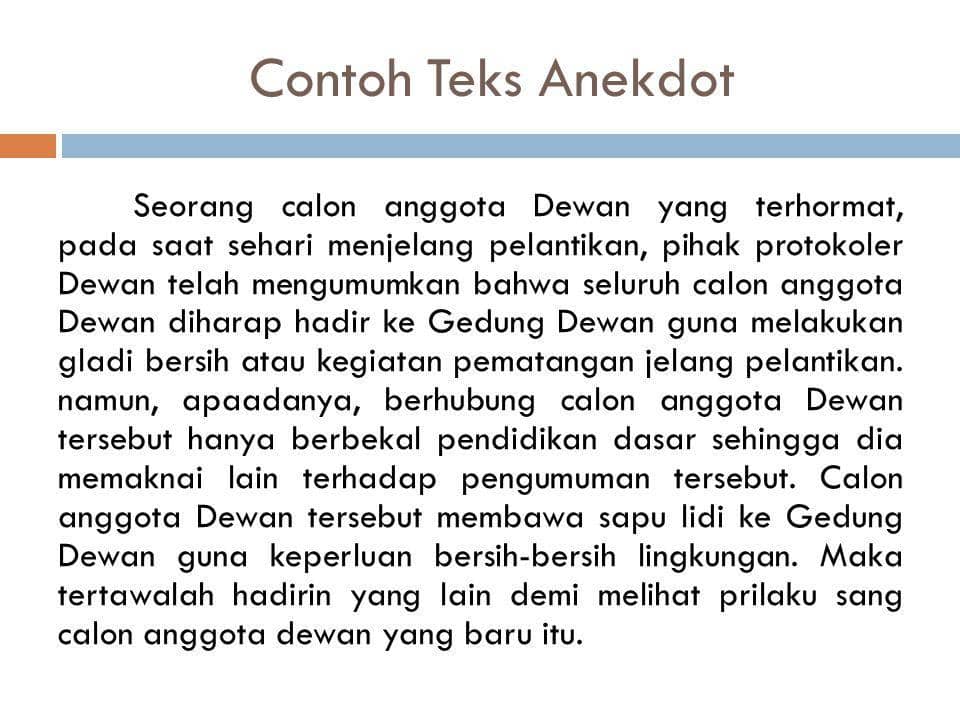 Contoh Teks Anekdot

Seorang calon anggota Dewan yang terhormat, pada saat sehari menjelang pelantikan, pihak protokoler Dewan telah mengumumkan bahwa seluruh calon anggota Dewan diharap hadir ke Gedung Dewan guna melakukan gladi bersih atau kegiatan pematangan jelang pelantikan. namun, apaadanya, berhubung calon anggota Dewan tersebut hanya berbekal pendidikan dasar sehingga dia memaknai lain terhadap pengumuman tersebut. Calon anggota Dewan tersebut membawa sapu lidi ke Gedung Dewan guna keperluan bersih-bersih lingkungan. Maka tertawalah hadirin yang lain demi melihat prilaku sang calon anggota dewan yang baru itu.